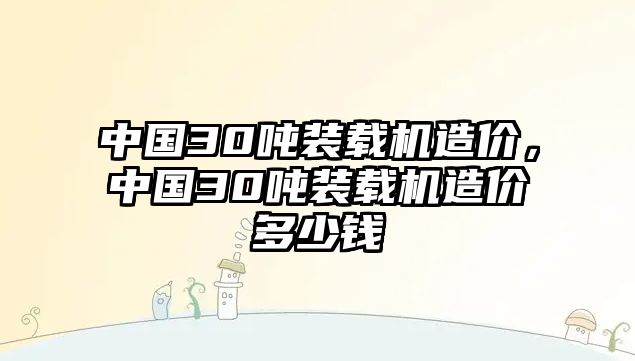 中国30吨装载机造价，中国30吨装载机造价多少钱